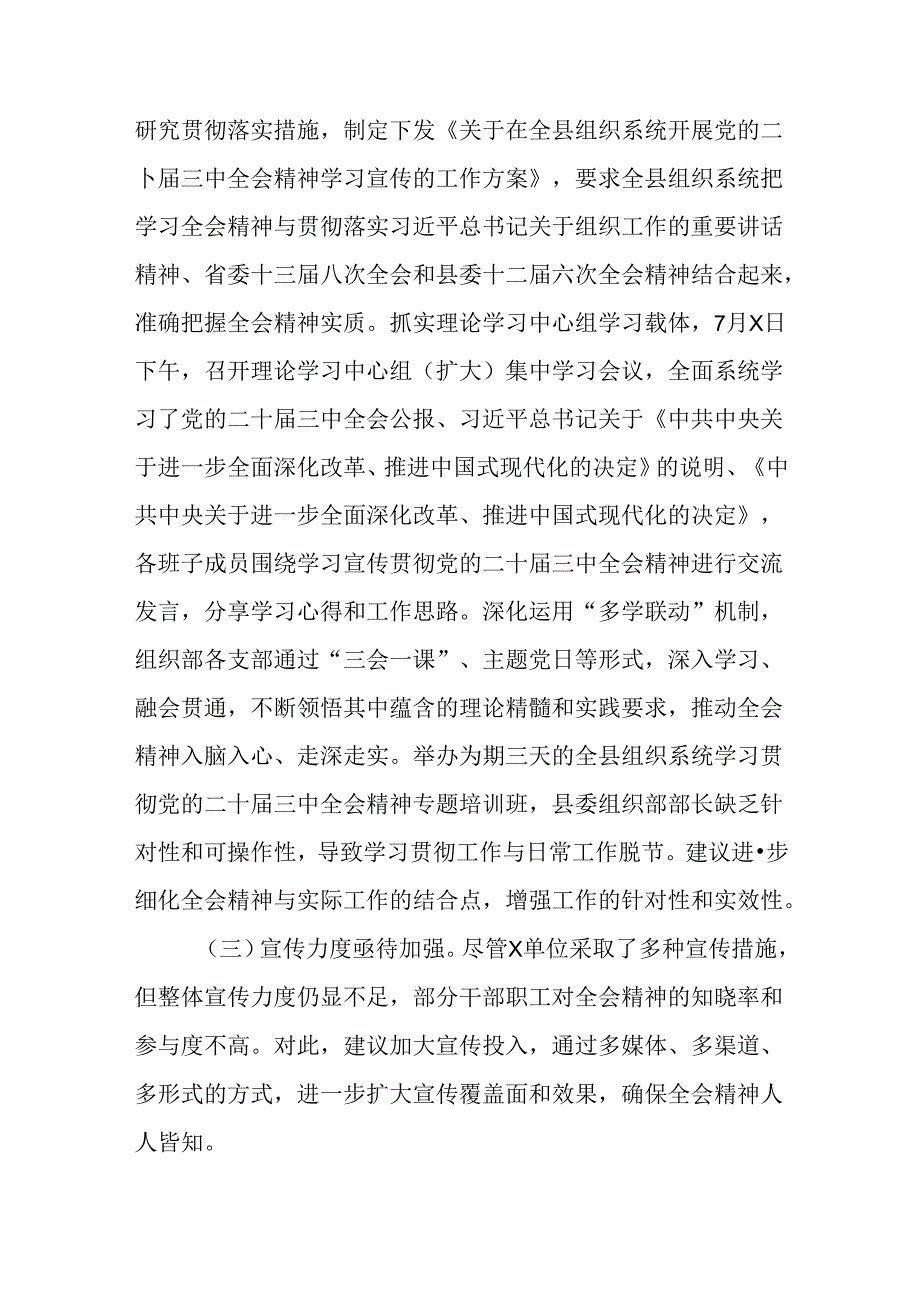 研究贯彻落实措施，制定下发《关于在全县组织系统开展党的二卜届三中全会精神学习宣传的工作方案》，要求全县组织系统把学习全会精神与贯彻落实习近平总书记关于组织工作的重要讲话精神、省委十三届八次全会和县委十二届六次全会精神结合起来，准确把握全会精神实质。抓实理论学习中心组学习载体，7月X日下午，召开理论学习中心组（扩大）集中学习会议，全面系统学习了党的二十届三中全会公报、习近平总书记关于《中共中央关于进一步全面深化改革、推进中国式现代化的决定》的说明、《中共中央关于进一步全面深化改革、推进中国式现代化的决定》，各班子成员围绕学习宣传贯彻党的二十届三中全会精神进行交流发言，分享学习心得和工作思路。深化运用“多学联动”机制，组织部各支部通过“三会一课”、主题党日等形式，深入学习、融会贯通，不断领悟其中蕴含的理论精髓和实践要求，推动全会精神入脑入心、走深走实。举办为期三天的全县组织系统学习贯彻党的二十届三中全会精神专题培训班，县委组织部部长缺乏针对性和可操作性，导致学习贯彻工作与日常工作脱节。建议进•步细化全会精神与实际工作的结合点，增强工作的针对性和实效性。

（三）宣传力度亟待加强。尽管X单位采取了多种宣传措施，但整体宣传力度仍显不足，部分干部职工对全会精神的知晓率和参与度不高。对此，建议加大宣传投入，通过多媒体、多渠道、多形式的方式，进一步扩大宣传覆盖面和效果，确保全会精神人人皆知。